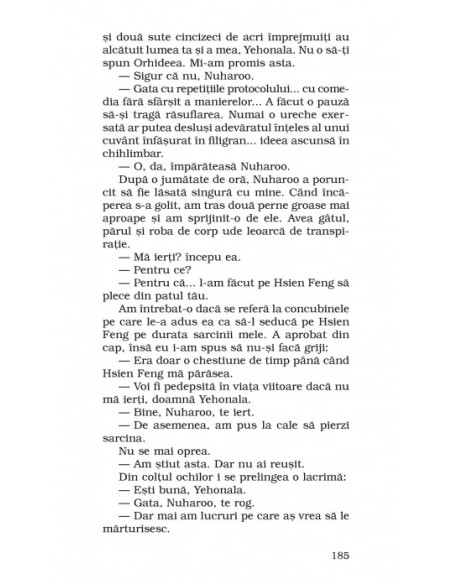 și două sute cincizeci de acri împrejmuiți au alcătuit lumea ta și a mea, Yehonala. Nu o să-ți spun Orhideea. Mi-am promis asta.

— Sigur că nu, Nuharoo.

— Gata cu repetițiile protocolului... cu comedia fără sfârșit a manierelor... A făcut o pauză să-și tragă răsuflarea. Numai o ureche exersată ar putea desluși adevăratul înțeles al unui cuvânt înfășurat în filigran... ideea ascunsă în chihlimbar.

— O, da, împărăteasă Nuharoo.

După o jumătate de oră, Nuharoo a poruncit să fie lăsată singură cu mine. Când încăperea s-a golit, am tras două perne groase mai aproape și am sprijinit-o de ele. Avea gâtul, părul și roba de corp ude leoarcă de transpirație.

— Mă ierți? începu ea.

— Pentru ce?

— Pentru că... l-am făcut pe Hsien Feng să plece din patul tău.

Am întrebat-o dacă se referă la concubinele pe care le-a adus ea ca să-l seducă pe Hsien Feng pe durata sarcinii mele. A aprobat din cap, însă eu i-am spus să nu-și facă griji:

— Era doar o chestiune de timp până când Hsien Feng mă părăsea.

— Voi fi pedepsită în viața viitoare dacă nu mă ierți, doamnă Yehonala.

— Bine, Nuharoo, te iert.

— De asemenea, am pus la cale să pierzi sarcina.

Nu se mai oprea.

— Am știut asta. Dar nu ai reușit.

Din colțul ochilor i se prelingea o lacrimă:

— Ești bună, Yehonala.

— Gata, Nuharoo, te rog.

— Dar mai am lucruri pe care aș vrea să le mărturisesc.

185